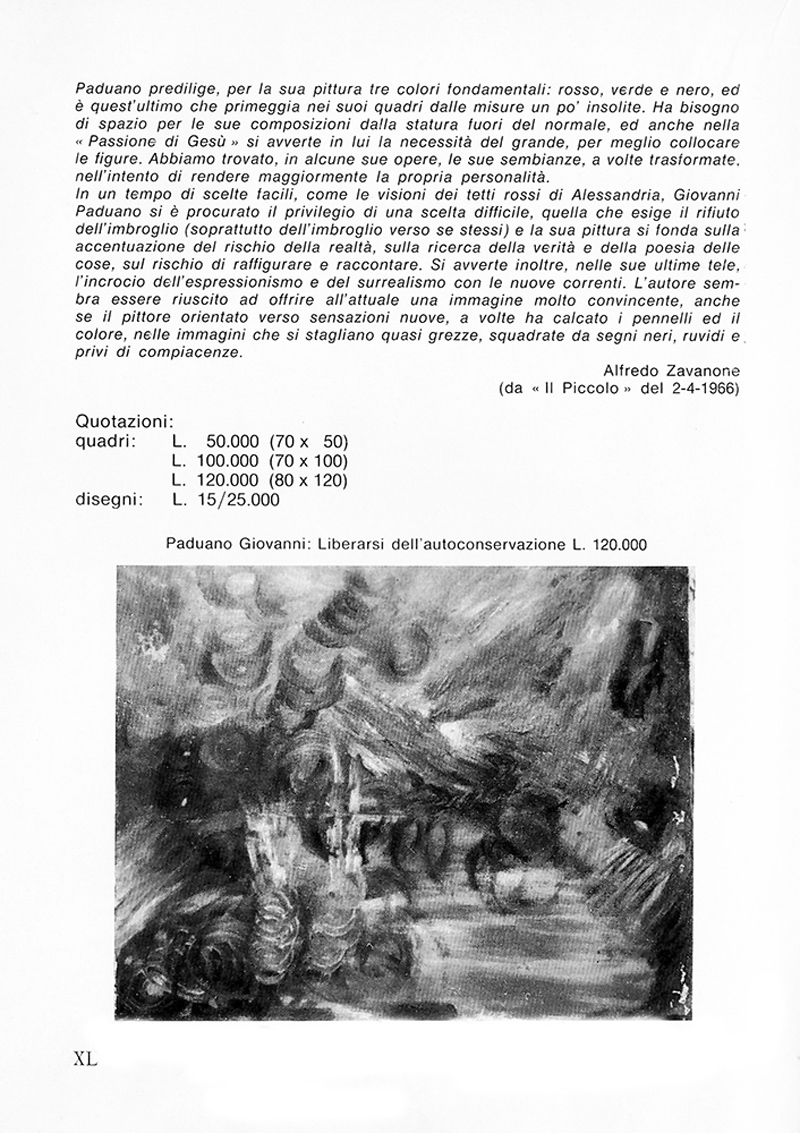 Paduano predilige, per la sua pittura tre colori fondamentali: rosso, verde e nero, ed è quest'ultimo che primeggia nei suoi quadri dalle misure un po' insolite. Ha bisogno di spazio per le sue composizioni dalla statura fuori del normale, ed anche nella « Passione di Gesù » si avverte in lui la necessità del grande, per meglio collocare le figure. Abbiamo trovato, in alcune sue opere, le sue sembianze, a volte trasformate, nell'intento di rendere maggiormente la propria personalità.
In un tempo di scelte facili, come le visioni dei tetti rossi di Alessandria, Giovanni Paduano si è procurato il privilegio di una scelta difficile, quella che esige il rifiuto dell'imbroglio (soprattutto dell'imbroglio verso se stessi) e la sua pittura si fonda sulla accentuazione del rischio della realtà, sulla ricerca della verità e della poesia delle cose, sul rischio di raffigurare e raccontare. Si avverte inoltre, nelle sue ultime tele, l'incrocio dell'espressionismo e del surrealismo con le nuove correnti. L'autore sembra essere riuscito ad offrire all'attuale una immagine molto convincente, anche se il pittore orientato verso sensazioni nuove, a volte ha calcato i pennelli ed il colore, nelle immagini che si stagliano quasi grezze, squadrate da segni neri, ruvidi e privi di compiacenze.

Alfredo Zavanone
(da « Il Piccolo » del 2-4-1966)

Quotazioni:
quadri: L. 50.000 (70 x 50)
L. 100.000 (70 x 100)
L. 120.000 (80 x 120)
disegni: L. 15/25.000

Paduano Giovanni: Liberarsi dell'autoconservazione L. 120.000

XL